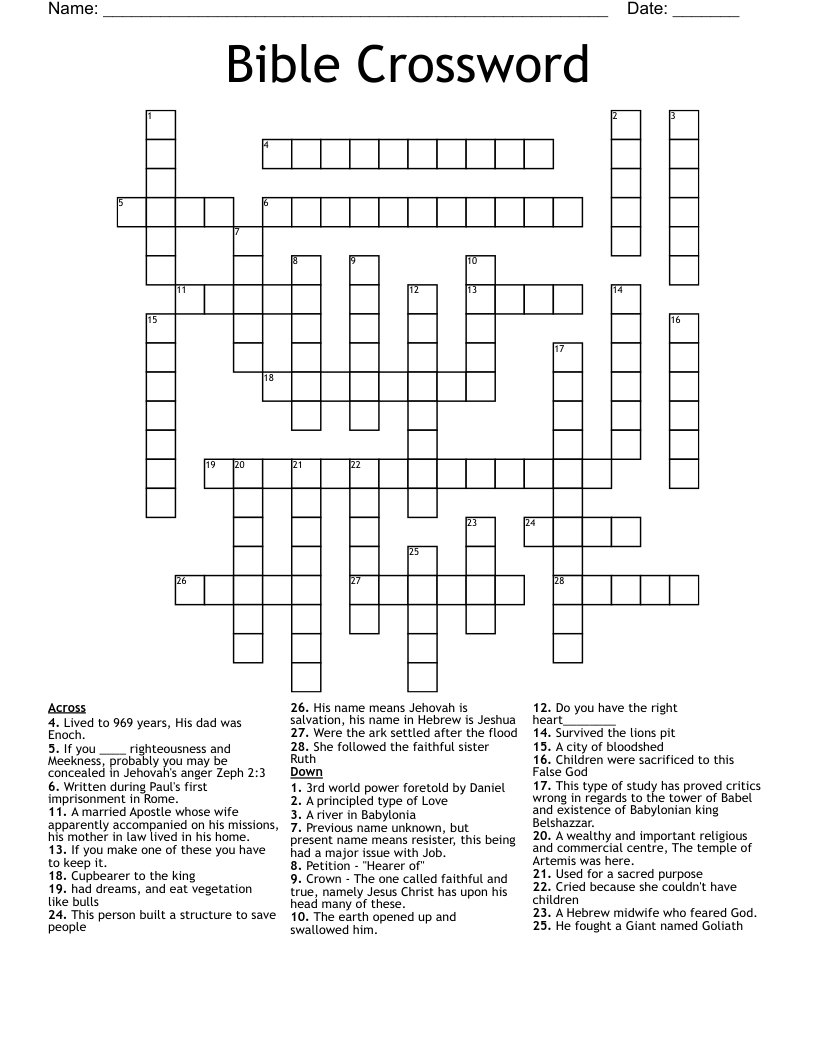 Name: ____ Date: ____

Bible Crossword

1 2 3 4 5 6 7 8 9 10 11 12 13 14 15 16 17 18 19 20 21 22 23 24 25 26 27 28

Across
4. Lived to 969 years, His dad was Enoch.
5. If you ____ righteousness and Meekness, probably you may be concealed in Jehovah's anger Zeph 2:3
6. Written during Paul's first imprisonment in Rome.
11. A married Apostle whose wife apparently accompanied on his missions, his mother in law lived in his home.
13. If you make one of these you have to keep it.
18. Cupbearer to the king
19. had dreams, and eat vegetation like bulls
24. This person built a structure to save people
26. His name means Jehovah is salvation, his name in Hebrew is Jeshua
27. Were the ark settled after the flood
28. She followed the faithful sister Ruth

Down
1. 3rd world power foretold by Daniel
2. A principled type of Love
3. A river in Babylonia
7. Previous name unknown, but present name means resister, this being had a major issue with Job.
8. Petition - "Hearer of"
9. Crown - The one called faithful and true, namely Jesus Christ has upon his head many of these.
10. The earth opened up and swallowed him.
12. Do you have the right heart____
14. Survived the lions pit
15. A city of bloodshed
16. Children were sacrificed to this False God
17. This type of study has proved critics wrong in regards to the tower of Babel and existence of Babylonian king Belshazzar.
20. A wealthy and important religious and commercial centre, The temple of Artemis was here.
21. Used for a sacred purpose
22. Cried because she couldn't have children
23. A Hebrew midwife who feared God.
25. He fought a Giant named Goliath